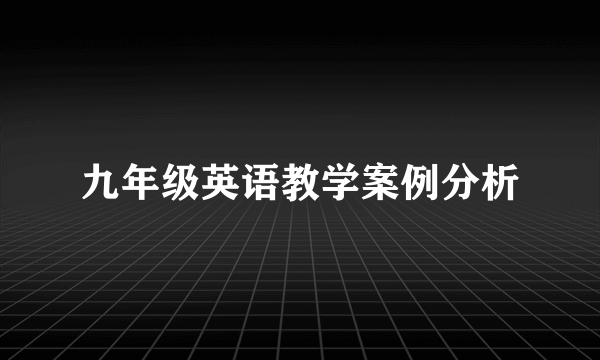 九年级英语教学案例分析